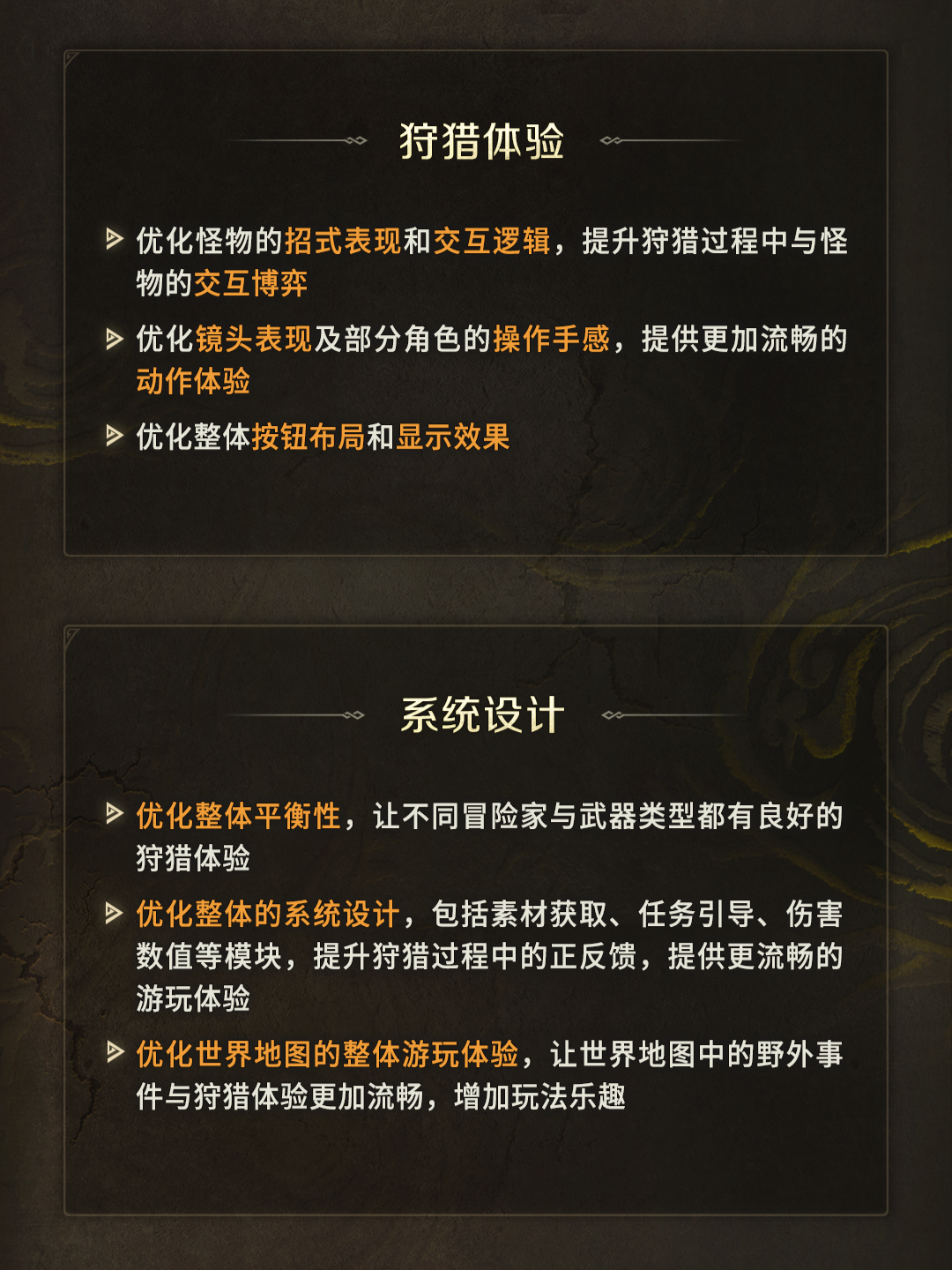 狩猎体验

▷ 优化怪物的招式表现和交互逻辑，提升狩猎过程中与怪物的交互博弈

▷ 优化镜头表现及部分角色的操作手感，提供更加流畅的动作体验

▷ 优化整体按钮布局和显示效果

系统设计

▷ 优化整体平衡性，让不同冒险家与武器类型都有良好的狩猎体验

▷ 优化整体的系统设计，包括素材获取、任务引导、伤害数值等模块，提升狩猎过程中的正反馈，提供更流畅的游玩体验

▷ 优化世界地图的整体游玩体验，让世界地图中的野外事件与狩猎体验更加流畅，增加玩法乐趣